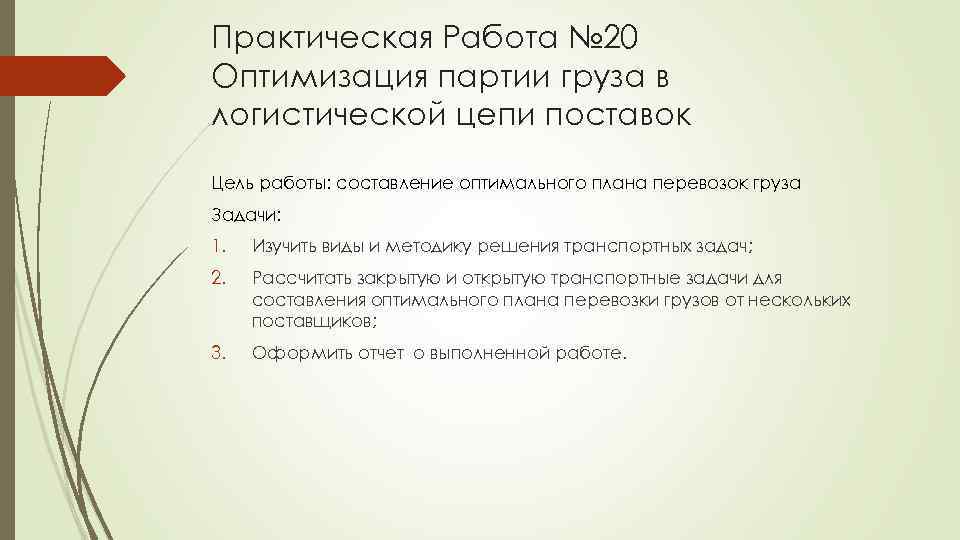 Практическая Работа №20
Оптимизация партии груза в логистической цепи поставок

Цель работы: составление оптимального плана перевозок груза

Задачи:

1. Изучить виды и методику решения транспортных задач;

2. Рассчитать закрытую и открытую транспортные задачи для составления оптимального плана перевозки грузов от нескольких поставщиков;

3. Оформить отчет о выполненной работе.